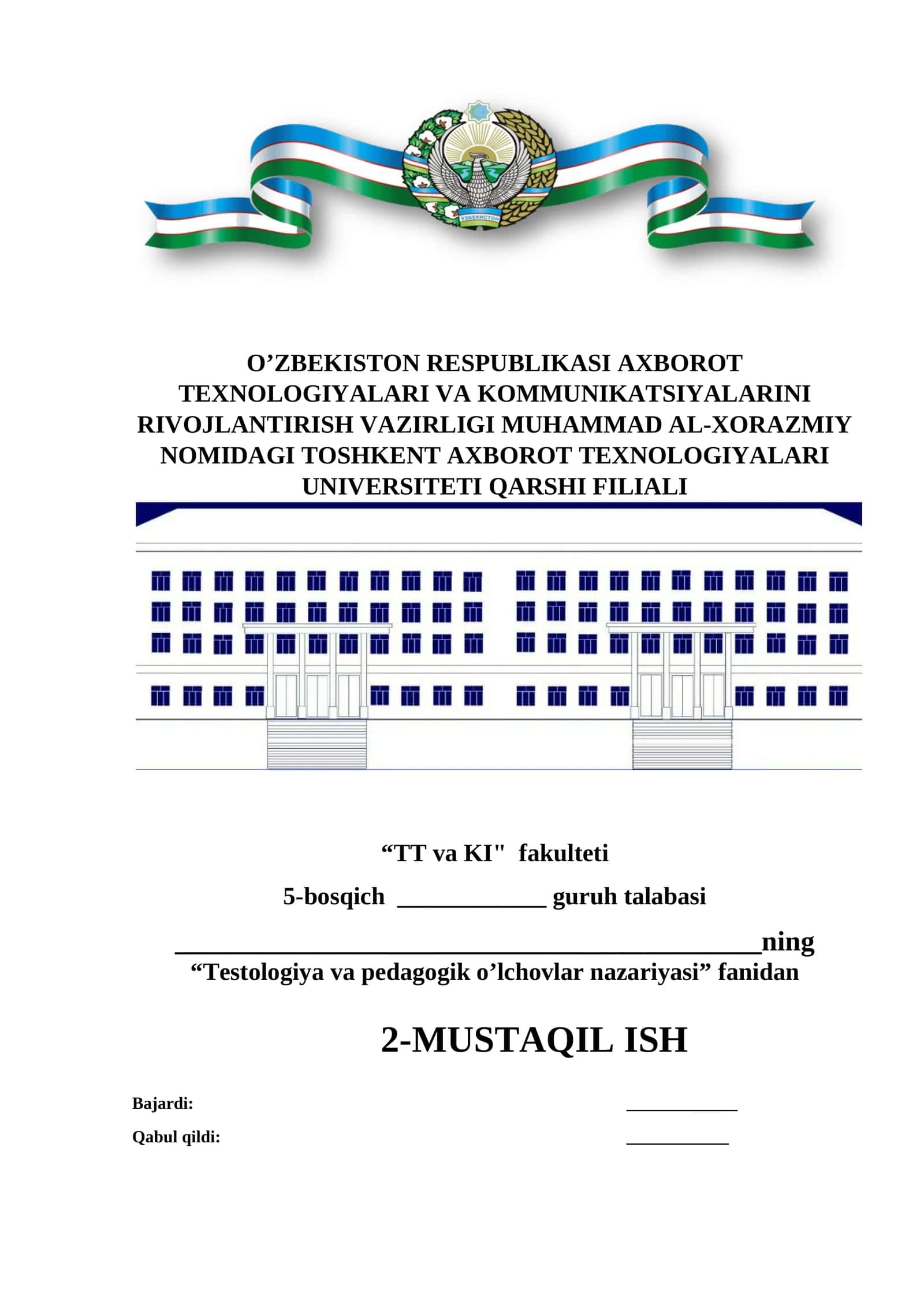 O'ZBEKISTON RESPUBLIKASI AXBOROT TEXNOLOGIYALARI VA KOMMUNIKATSIYALARINI RIVOJLANTIRISH VAZIRLIGI MUHAMMAD AL-XORAZMIY NOMIDAGI TOSHKENT AXBOROT TEXNOLOGIYALARI UNIVERSITETI QARSHI FILIALI

"TT va KI" fakulteti

5-bosqich ____ guruh talabasi

____ning

"Testologiya va pedagogik o'lchovlar nazariyasi" fanidan

2-MUSTAQIL ISH

Bajardi: ____

Qabul qildi: ____